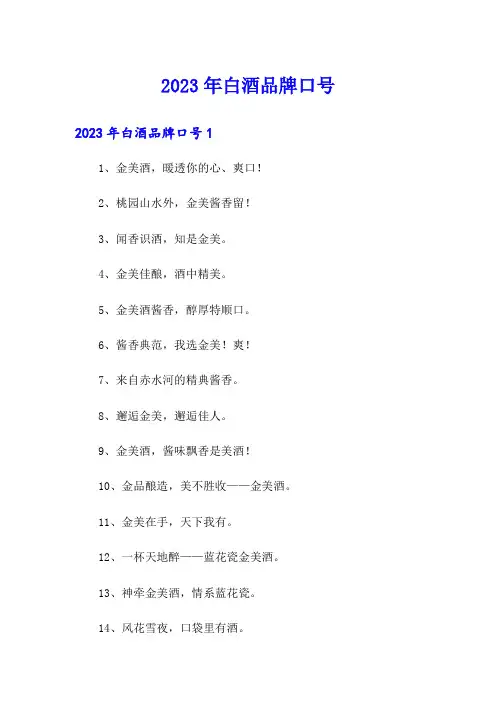 2023年白酒品牌口号

2023年白酒品牌口号1

1、金美酒，暖透你的心、爽口！

2、桃园山水外，金美酱香留！

3、闻香识酒，知是金美。

4、金美佳酿，酒中精美。

5、金美酒酱香，醇厚特顺口。

6、酱香典范，我选金美！爽！

7、来自赤水河的精典酱香。

8、邂逅金美，邂逅佳人。

9、金美酒，酱味飘香是美酒！

10、金品酿造，美不胜收——金美酒。

11、金美在手，天下我有。

12、一杯天地醉——蓝花瓷金美酒。

13、神牵金美酒，情系蓝花瓷。

14、风花雪夜，口袋里有酒。